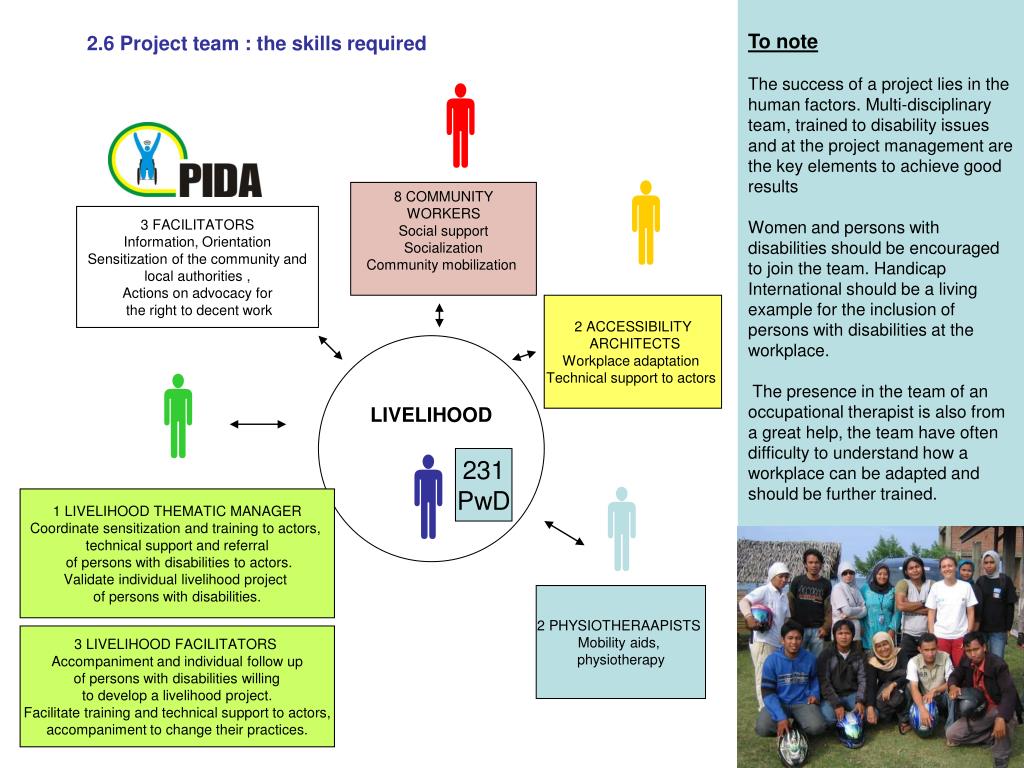 2.6 Project team : the skills required

PIDA

3 FACILITATORS
Information, Orientation
Sensitization of the community and local authorities ,
Actions on advocacy for the right to decent work

8 COMMUNITY WORKERS
Social support
Socialization
Community mobilization

2 ACCESSIBILITY ARCHITECTS
Workplace adaptation
Technical support to actors

LIVELIHOOD

231 PwD

1 LIVELIHOOD THEMATIC MANAGER
Coordinate sensitization and training to actors, technical support and referral of persons with disabilities to actors.
Validate individual livelihood project of persons with disabilities.

3 LIVELIHOOD FACILITATORS
Accompaniment and individual follow up of persons with disabilities willing to develop a livelihood project.
Facilitate training and technical support to actors, accompaniment to change their practices.

2 PHYSIOTHERAAPISTS
Mobility aids, physiotherapy

To note

The success of a project lies in the human factors. Multi-disciplinary team, trained to disability issues and at the project management are the key elements to achieve good results

Women and persons with disabilities should be encouraged to join the team. Handicap International should be a living example for the inclusion of persons with disabilities at the workplace.

The presence in the team of an occupational therapist is also from a great help, the team have often difficulty to understand how a workplace can be adapted and should be further trained.